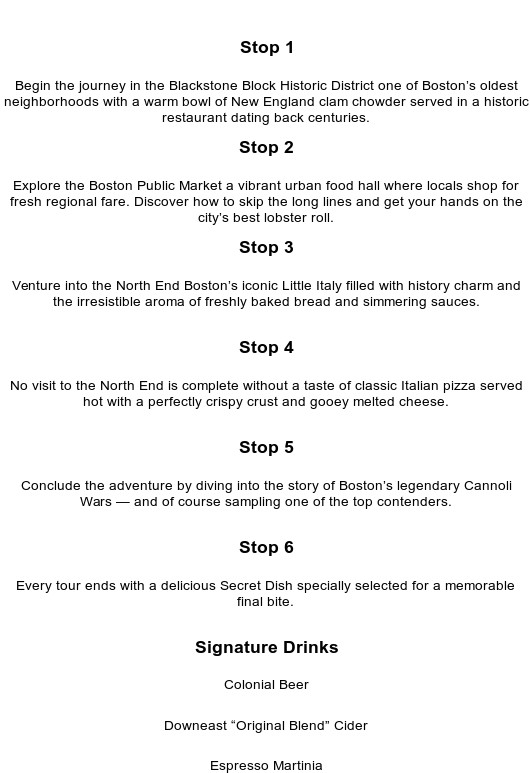 Stop 1

Begin the journey in the Blackstone Block Historic District one of Boston's oldest neighborhoods with a warm bowl of New England clam chowder served in a historic restaurant dating back centuries.

Stop 2

Explore the Boston Public Market a vibrant urban food hall where locals shop for fresh regional fare. Discover how to skip the long lines and get your hands on the city's best lobster roll.

Stop 3

Venture into the North End Boston's iconic Little Italy filled with history charm and the irresistible aroma of freshly baked bread and simmering sauces.

Stop 4

No visit to the North End is complete without a taste of classic Italian pizza served hot with a perfectly crispy crust and gooey melted cheese.

Stop 5

Conclude the adventure by diving into the story of Boston's legendary Cannoli Wars — and of course sampling one of the top contenders.

Stop 6

Every tour ends with a delicious Secret Dish specially selected for a memorable final bite.

Signature Drinks

Colonial Beer

Downeast "Original Blend" Cider

Espresso Martinia